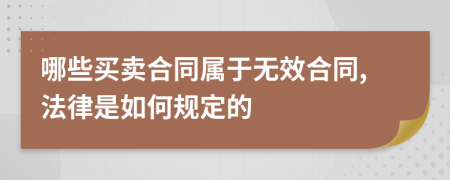 哪些买卖合同属于无效合同，法律是如何规定的